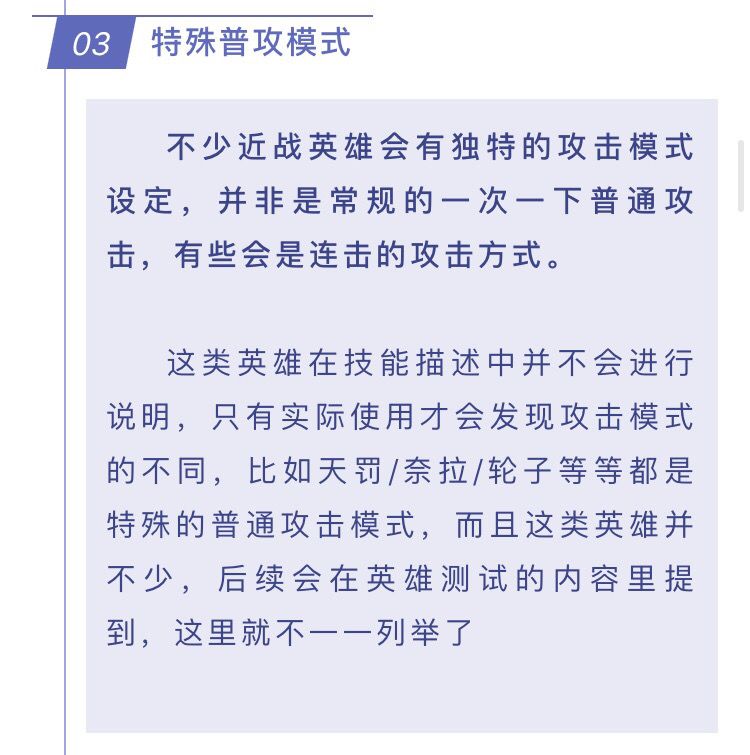 03 特殊普攻模式

不少近战英雄会有独特的攻击模式设定，并非是常规的一次一下普通攻击，有些会是连击的攻击方式。

这类英雄在技能描述中并不会进行说明，只有实际使用才会发现攻击模式的不同，比如天罚/奈拉/轮子等等都是特殊的普通攻击模式，而且这类英雄并不少，后续会在英雄测试的内容里提到，这里就不一一列举了